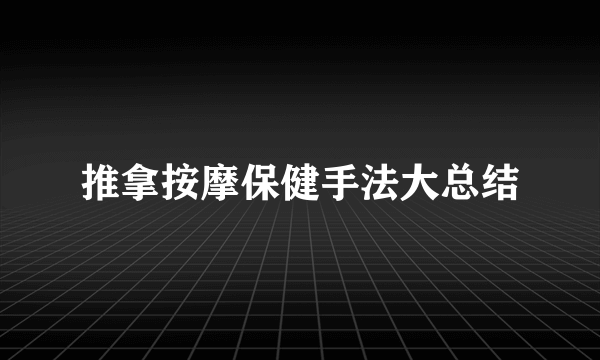 推拿按摩保健手法大总结